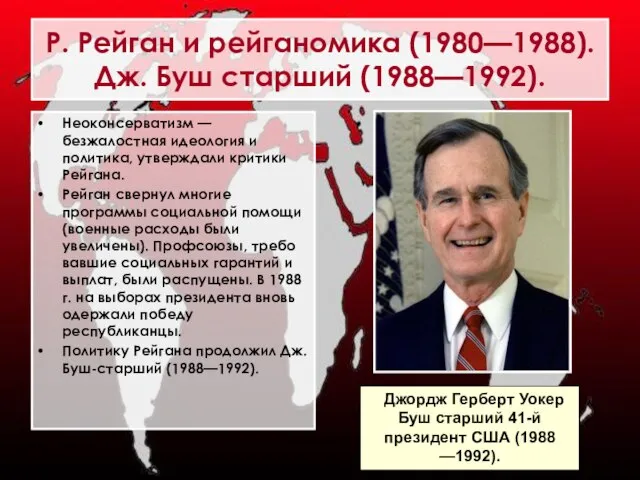 Р. Рейган и рейганомика (1980—1988). Дж. Буш старший (1988—1992).

• Неоконсерватизм — безжалостная идеология и политика, утверждали критики Рейгана.
• Рейган свернул многие программы социальной помощи (военные расходы были увеличены). Профсоюзы, требо вавшие социальных гарантий и выплат, были распущены. В 1988 г. на выборах президента вновь одержали победу республиканцы.
• Политику Рейгана продолжил Дж. Буш-старший (1988—1992).

Джордж Герберт Уокер Буш старший 41-й президент США (1988 —1992).